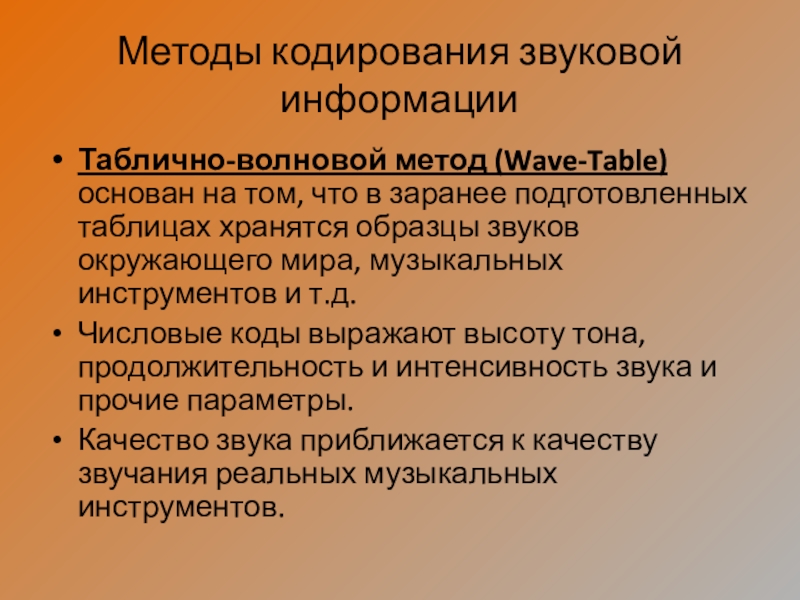 Методы кодирования звуковой информации

• Таблично-волновой метод (Wave-Table) основан на том, что в заранее подготовленных таблицах хранятся образцы звуков окружающего мира, музыкальных инструментов и т.д.
• Числовые коды выражают высоту тона, продолжительность и интенсивность звука и прочие параметры.
• Качество звука приближается к качеству звучания реальных музыкальных инструментов.